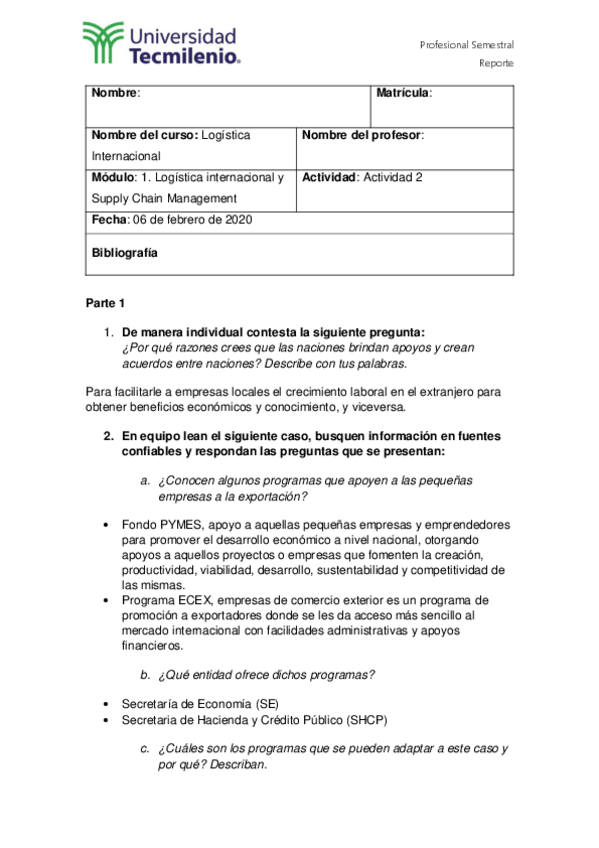 Universidad Tecmilenio.

Profesional Semestral
Reporte

| Nombre: | | Matrícula: |
|---|---|---|
| Nombre del curso: Logística Internacional | Nombre del profesor: | |
| Módulo: 1. Logística internacional y Supply Chain Management | Actividad: Actividad 2 | |
| Fecha: 06 de febrero de 2020 | | |
| Bibliografía | | |

Parte 1

1. De manera individual contesta la siguiente pregunta:
¿Por qué razones crees que las naciones brindan apoyos y crean acuerdos entre naciones? Describe con tus palabras.

Para facilitarle a empresas locales el crecimiento laboral en el extranjero para obtener beneficios económicos y conocimiento, y viceversa.

2. En equipo lean el siguiente caso, busquen información en fuentes confiables y respondan las preguntas que se presentan:

a. ¿Conocen algunos programas que apoyen a las pequeñas empresas a la exportación?

• Fondo PYMES, apoyo a aquellas pequeñas empresas y emprendedores para promover el desarrollo económico a nivel nacional, otorgando apoyos a aquellos proyectos o empresas que fomenten la creación, productividad, viabilidad, desarrollo, sustentabilidad y competitividad de las mismas.
• Programa ECEX, empresas de comercio exterior es un programa de promoción a exportadores donde se les da acceso más sencillo al mercado internacional con facilidades administrativas y apoyos financieros.

b. ¿Qué entidad ofrece dichos programas?

• Secretaría de Economía (SE)
• Secretaria de Hacienda y Crédito Público (SHCP)

c. ¿Cuáles son los programas que se pueden adaptar a este caso y por qué? Describan.